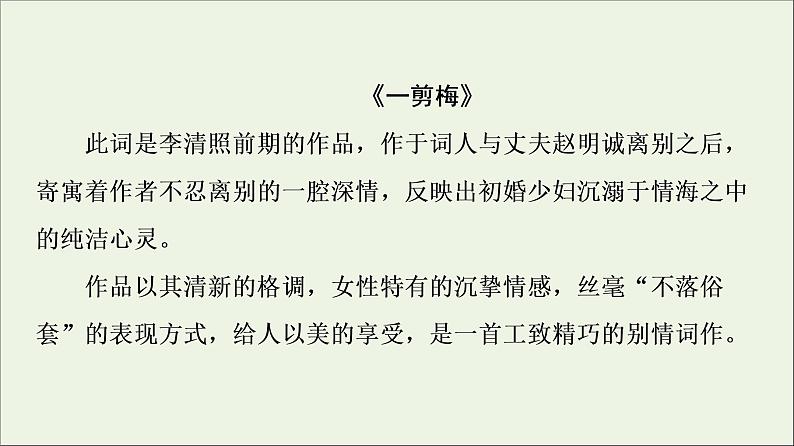 《一剪梅》

此词是李清照前期的作品，作于词人与丈夫赵明诚离别之后，寄寓着作者不忍离别的一腔深情，反映出初婚少妇沉溺于情海之中的纯洁心灵。

作品以其清新的格调，女性特有的沉挚情感，丝毫“不落俗套”的表现方式，给人以美的享受，是一首工致精巧的别情词作。